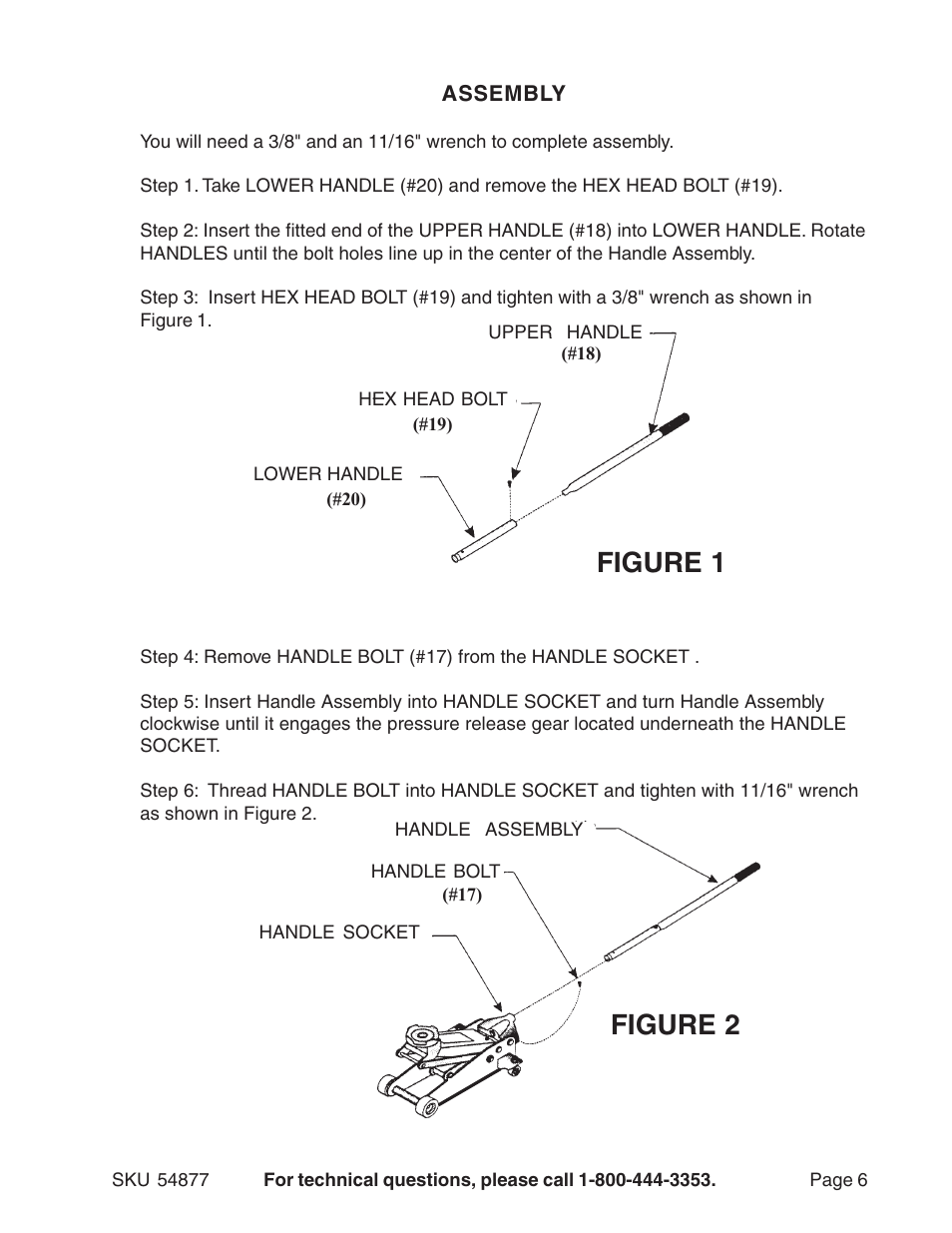 ASSEMBLY

You will need a 3/8" and an 11/16" wrench to complete assembly.

Step 1. Take LOWER HANDLE (#20) and remove the HEX HEAD BOLT (#19).

Step 2: Insert the fitted end of the UPPER HANDLE (#18) into LOWER HANDLE. Rotate HANDLES until the bolt holes line up in the center of the Handle Assembly.

Step 3: Insert HEX HEAD BOLT (#19) and tighten with a 3/8" wrench as shown in Figure 1.

UPPER HANDLE (#18)

HEX HEAD BOLT (#19)

LOWER HANDLE (#20)

FIGURE 1

Step 4: Remove HANDLE BOLT (#17) from the HANDLE SOCKET .

Step 5: Insert Handle Assembly into HANDLE SOCKET and turn Handle Assembly clockwise until it engages the pressure release gear located underneath the HANDLE SOCKET.

Step 6: Thread HANDLE BOLT into HANDLE SOCKET and tighten with 11/16" wrench as shown in Figure 2.

HANDLE ASSEMBLY

HANDLE BOLT (#17)

HANDLE SOCKET

FIGURE 2

SKU 54877 For technical questions, please call 1-800-444-3353. Page 6